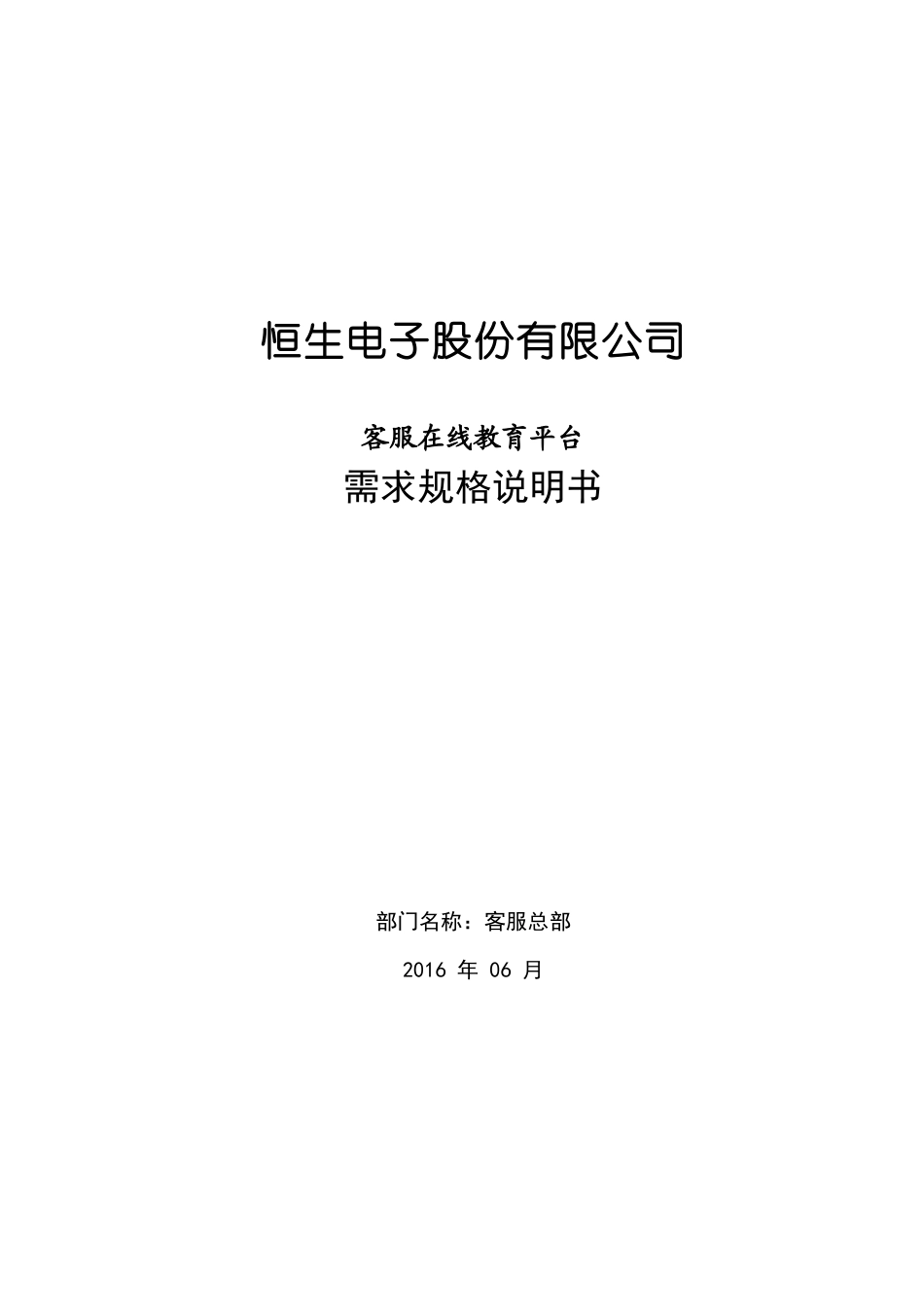 恒生电子股份有限公司

客服在线教育平台

需求规格说明书

部门名称：客服总部

2016 年 06 月